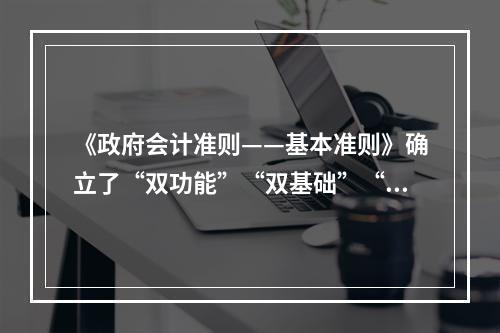 《政府会计准则——基本准则》确立了“双功能”“双基础”“...